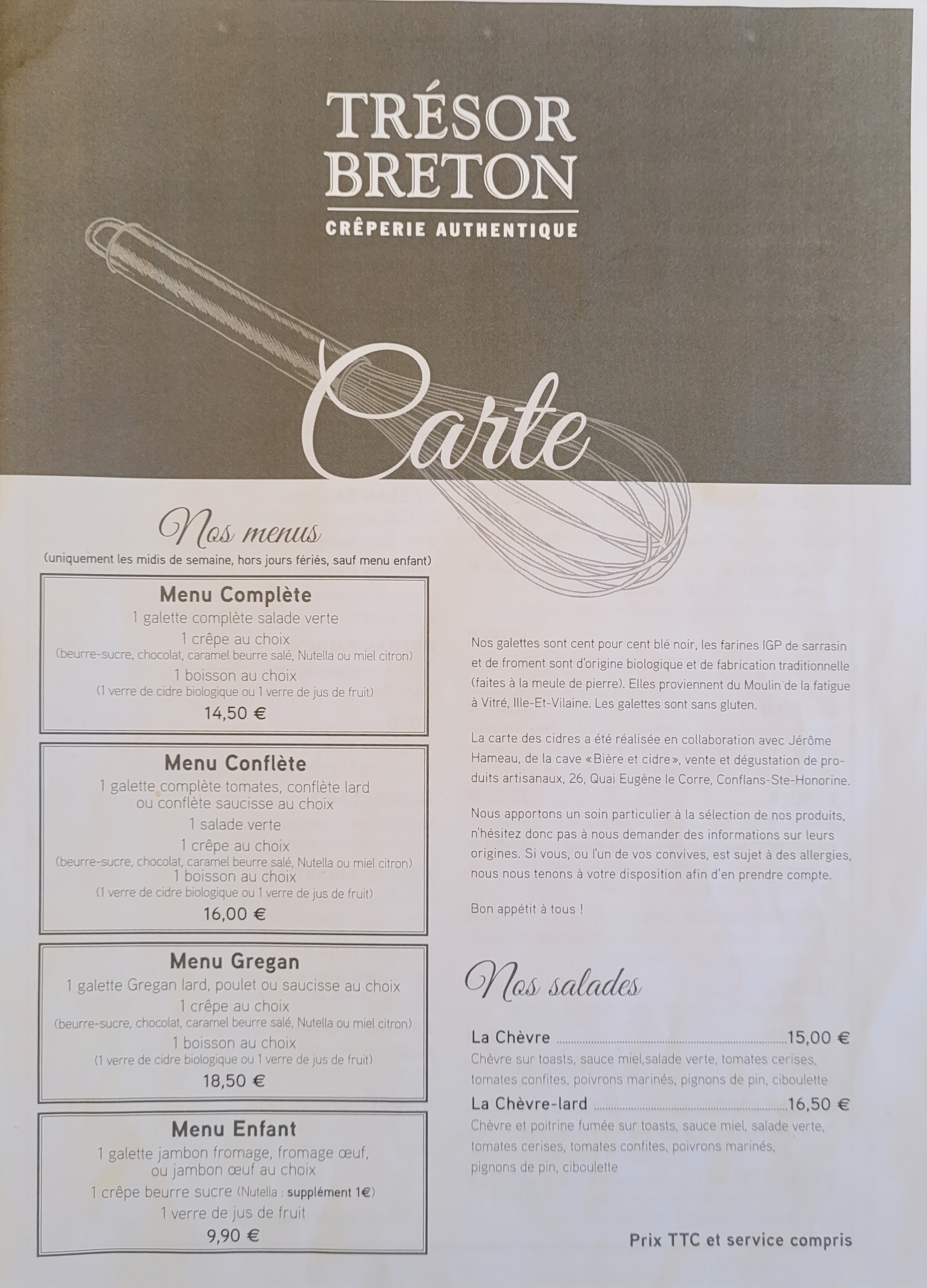 TRÉSOR
BRETON
CRÊPERIE AUTHENTIQUE

Carte

Nos menus
(uniquement les midis de semaine, hors jours fériés, sauf menu enfant)

Menu Complète
1 galette complète salade verte
1 crêpe au choix
(beurre-sucre, chocolat, caramel beurre salé, Nutella ou miel citron)
1 boisson au choix
(1 verre de cidre biologique ou 1 verre de jus de fruit)
14,50 €

Menu Conflète
1 galette complète tomates, conflète lard ou conflète saucisse au choix
1 salade verte
1 crêpe au choix
(beurre-sucre, chocolat, caramel beurre salé, Nutella ou miel citron)
1 boisson au choix
(1 verre de cidre biologique ou 1 verre de jus de fruit)
16,00 €

Menu Gregan
1 galette Gregan lard, poulet ou saucisse au choix
1 crêpe au choix
(beurre-sucre, chocolat, caramel beurre salé, Nutella ou miel citron)
1 boisson au choix
(1 verre de cidre biologique ou 1 verre de jus de fruit)
18,50 €

Menu Enfant
1 galette jambon fromage, fromage œuf, ou jambon œuf au choix
1 crêpe beurre sucre (Nutella : supplément 1€)
1 verre de jus de fruit
9,90 €

Nos galettes sont cent pour cent blé noir, les farines IGP de sarrasin et de froment sont d'origine biologique et de fabrication traditionnelle (faites à la meule de pierre). Elles proviennent du Moulin de la fatigue à Vitré, Ille-Et-Vilaine. Les galettes sont sans gluten.

La carte des cidres a été réalisée en collaboration avec Jérôme Hameau, de la cave «Bière et cidre», vente et dégustation de produits artisanaux, 26, Quai Eugène le Corre, Conflans-Ste-Honorine.

Nous apportons un soin particulier à la sélection de nos produits, n'hésitez donc pas à nous demander des informations sur leurs origines. Si vous, ou l'un de vos convives, est sujet à des allergies, nous nous tenons à votre disposition afin d'en prendre compte.

Bon appétit à tous !

Nos salades

La Chèvre 15,00 €
Chèvre sur toasts, sauce miel,salade verte, tomates cerises, tomates confites, poivrons marinés, pignons de pin, ciboulette
La Chèvre-lard 16,50 €
Chèvre et poitrine fumée sur toasts, sauce miel, salade verte, tomates cerises, tomates confites, poivrons marinés, pignons de pin, ciboulette

Prix TTC et service compris